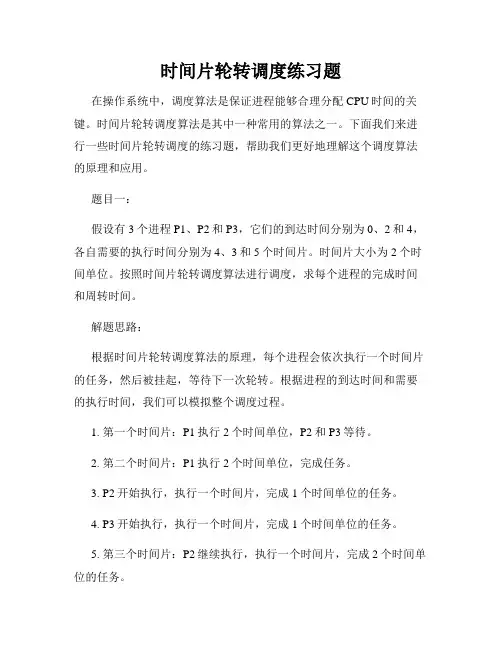 时间片轮转调度练习题

在操作系统中，调度算法是保证进程能够合理分配 CPU 时间的关键。时间片轮转调度算法是其中一种常用的算法之一。下面我们来进行一些时间片轮转调度的练习题，帮助我们更好地理解这个调度算法的原理和应用。

题目一：

假设有 3 个进程 P1、P2 和 P3，它们的到达时间分别为 0、2 和 4，各自需要的执行时间分别为 4、3 和 5 个时间片。时间片大小为 2 个时间单位。按照时间片轮转调度算法进行调度，求每个进程的完成时间和周转时间。

解题思路：

根据时间片轮转调度算法的原理，每个进程会依次执行一个时间片的任务，然后被挂起，等待下一次轮转。根据进程的到达时间和需要的执行时间，我们可以模拟整个调度过程。

1. 第一个时间片：P1 执行 2 个时间单位，P2 和 P3 等待。

2. 第二个时间片：P1 执行 2 个时间单位，完成任务。

3. P2 开始执行，执行一个时间片，完成 1 个时间单位的任务。

4. P3 开始执行，执行一个时间片，完成 1 个时间单位的任务。

5. 第三个时间片：P2 继续执行，执行一个时间片，完成 2 个时间单位的任务。